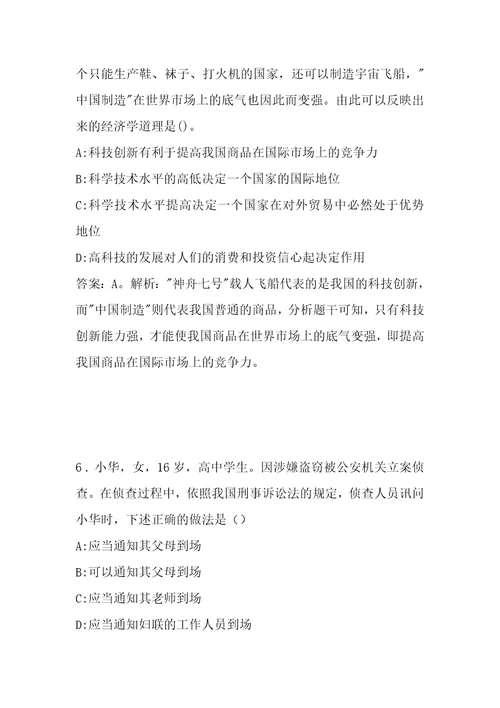 个只能生产鞋、袜子、打火机的国家，还可以制造宇宙飞船，"中国制造"在世界市场上的底气也因此而变强。由此可以反映出来的经济学道理是()。

A:科技创新有利于提高我国商品在国际市场上的竞争力

B:科学技术水平的高低决定一个国家的国际地位

C:科学技术水平提高决定一个国家在对外贸易中必然处于优势地位

D:高科技的发展对人们的消费和投资信心起决定作用

答案：A。解析："神舟七号"载人飞船代表的是我国的科技创新，而"中国制造"则代表我国普通的商品，分析题干可知，只有科技创新能力强，才能使我国商品在世界市场上的底气变强，即提高我国商品在国际市场上的竞争力。

6．小华，女，16岁，高中学生。因涉嫌盗窃被公安机关立案侦查。在侦查过程中，依照我国刑事诉讼法的规定，侦查人员讯问小华时，下述正确的做法是（）

A:应当通知其父母到场

B:可以通知其父母到场

C:应当通知其老师到场

D:应当通知妇联的工作人员到场